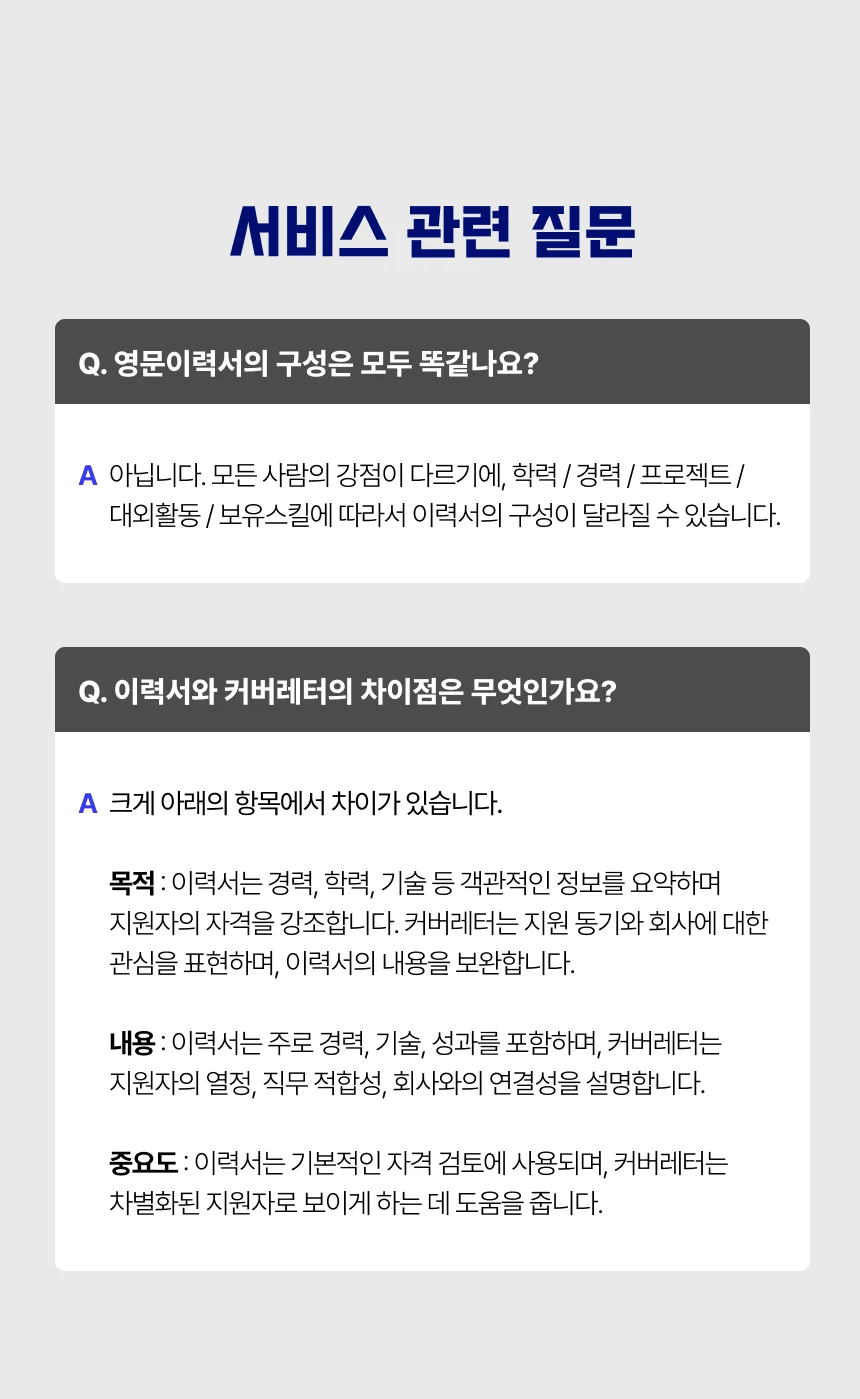 서비스 관련 질문

Q. 영문이력서의 구성은 모두 똑같나요?

A 아닙니다. 모든 사람의 강점이 다르기에, 학력 / 경력 / 프로젝트 / 대외활동 / 보유스킬에 따라서 이력서의 구성이 달라질 수 있습니다.

Q. 이력서와 커버레터의 차이점은 무엇인가요?

A 크게 아래의 항목에서 차이가 있습니다.

목적 : 이력서는 경력, 학력, 기술 등 객관적인 정보를 요약하며 지원자의 자격을 강조합니다. 커버레터는 지원 동기와 회사에 대한 관심을 표현하며, 이력서의 내용을 보완합니다.

내용 : 이력서는 주로 경력, 기술, 성과를 포함하며, 커버레터는 지원자의 열정, 직무 적합성, 회사와의 연결성을 설명합니다.

중요도 : 이력서는 기본적인 자격 검토에 사용되며, 커버레터는 차별화된 지원자로 보이게 하는 데 도움을 줍니다.